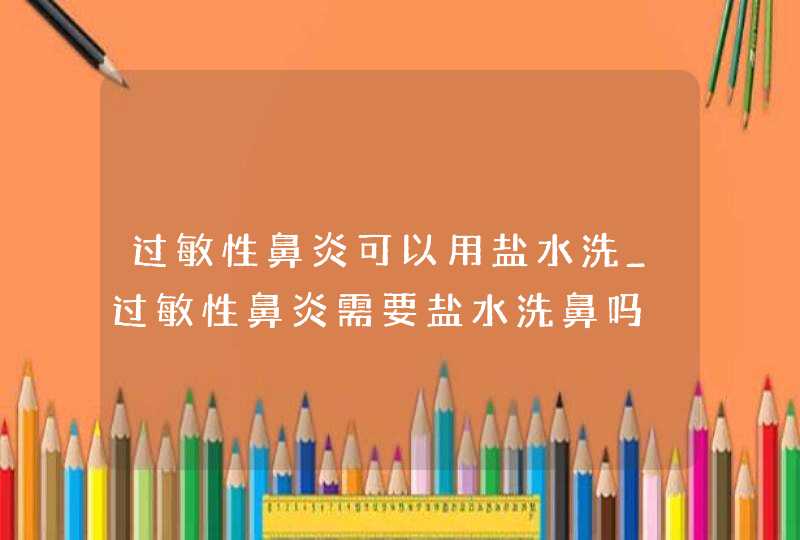 过敏性鼻炎可以用盐水洗_过敏性鼻炎需要盐水洗鼻吗